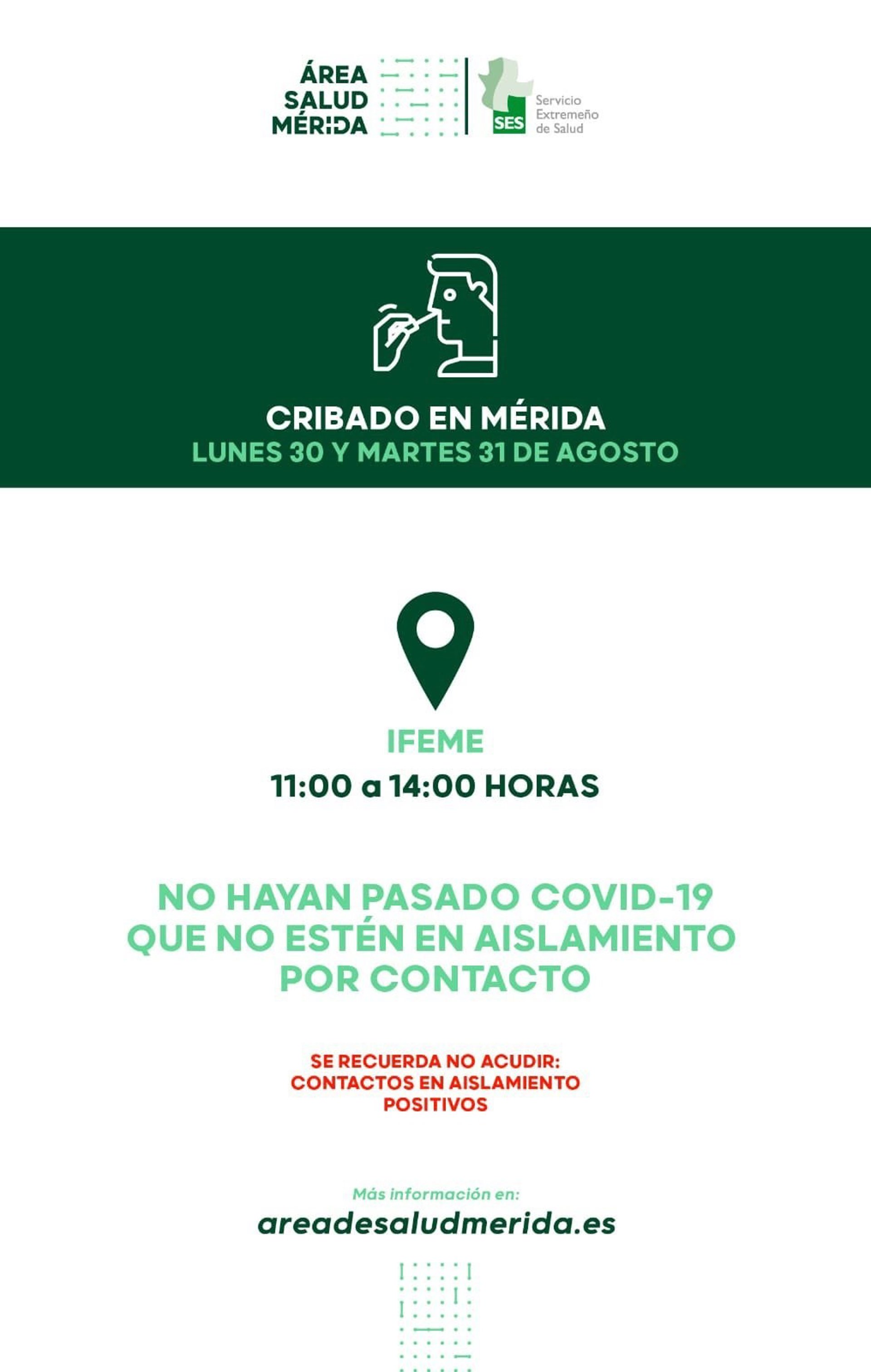 ÁREA
SALUD
MÉRIDA

SES
Servicio
Extremeño
de Salud

CRIBADO EN MÉRIDA
LUNES 30 Y MARTES 31 DE AGOSTO

IFEME
11:00 a 14:00 HORAS

NO HAYAN PASADO COVID-19
QUE NO ESTÉN EN AISLAMIENTO
POR CONTACTO

SE RECUERDA NO ACUDIR:
CONTACTOS EN AISLAMIENTO
POSITIVOS

Más información en:
areadesaludmerida.es